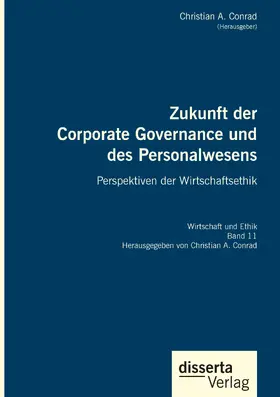 Christian A. Conrad
(Herausgeber)

Zukunft der Corporate Governance und des Personalwesens

Perspektiven der Wirtschaftsethik

Wirtschaft und Ethik
Band 11
Herausgegeben von Christian A. Conrad

disserta
Verlag